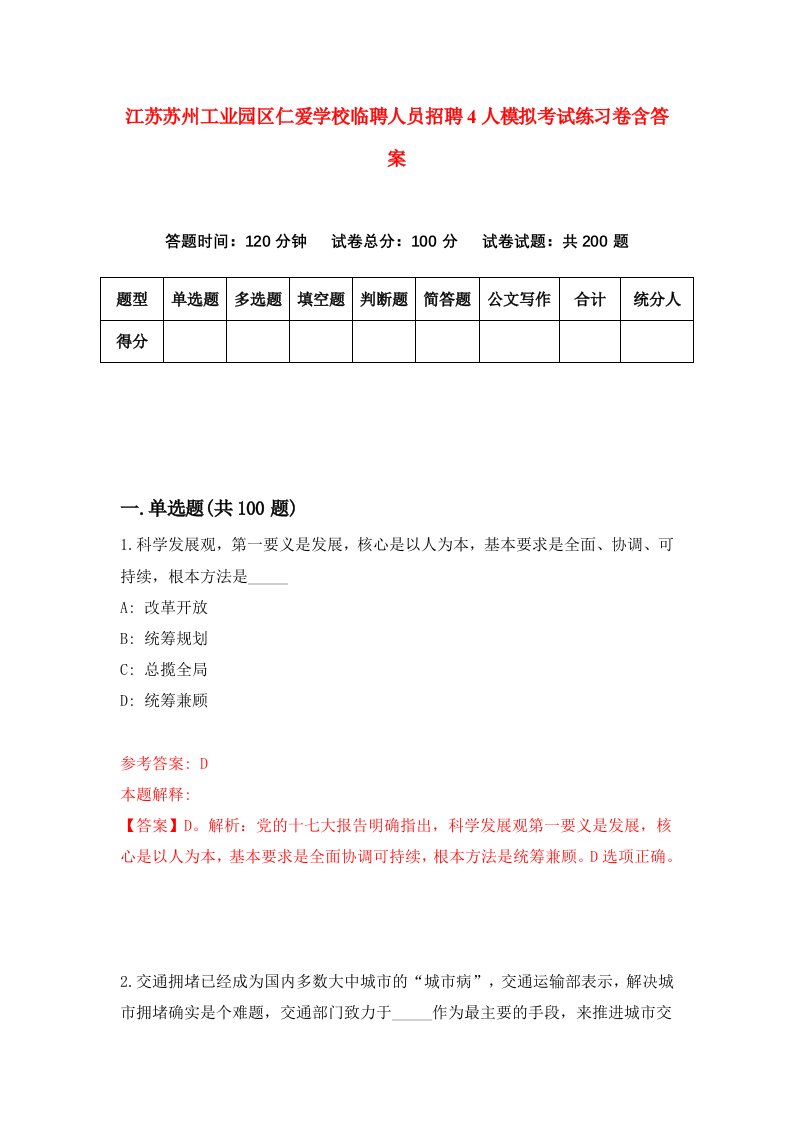 江苏苏州工业园区仁爱学校临聘人员招聘4人模拟考试练习卷含答案

答题时间：120分钟　试卷总分：100分　试卷试题：共200题

| 题型 | 单选题 | 多选题 | 填空题 | 判断题 | 简答题 | 公文写作 | 合计 | 统分人 |
|---|---|---|---|---|---|---|---|---|
| 得分 | | | | | | | | |

一.单选题(共100题)

1.科学发展观，第一要义是发展，核心是以人为本，基本要求是全面、协调、可持续，根本方法是_____

A: 改革开放

B: 统筹规划

C: 总揽全局

D: 统筹兼顾

参考答案: D

本题解释:

【答案】D。解析：党的十七大报告明确指出，科学发展观第一要义是发展，核心是以人为本，基本要求是全面协调可持续，根本方法是统筹兼顾。D选项正确。

2.交通拥堵已经成为国内多数大中城市的“城市病”，交通运输部表示，解决城市拥堵确实是个难题，交通部门致力于_____作为最主要的手段，来推进城市交